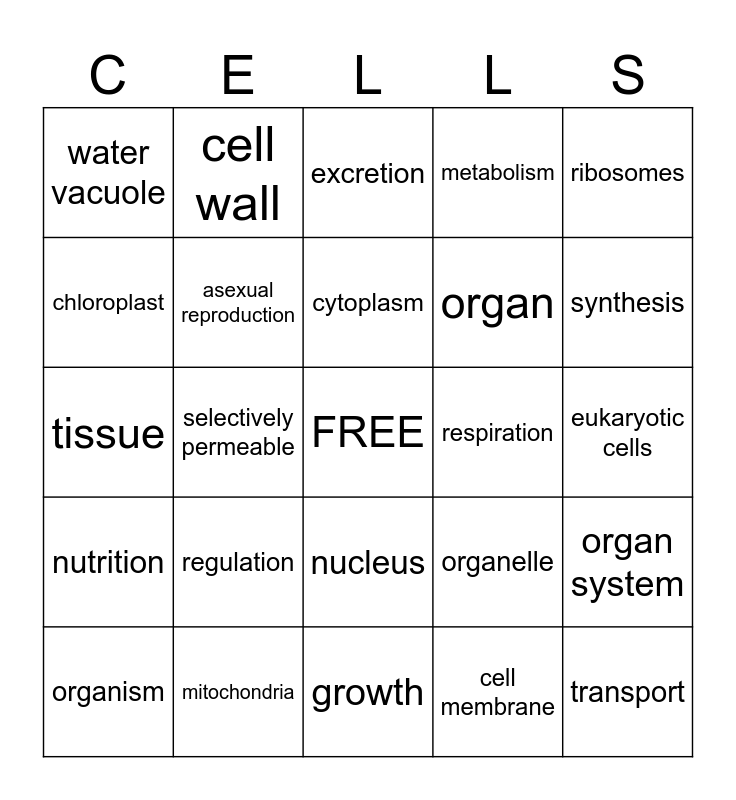 | C | E | L | L | S |
|---|---|---|---|---|
| water vacuole | cell wall | excretion | metabolism | ribosomes |
| chloroplast | asexual reproduction | cytoplasm | organ | synthesis |
| tissue | selectively permeable | FREE | respiration | eukaryotic cells |
| nutrition | regulation | nucleus | organelle | organ system |
| organism | mitochondria | growth | cell membrane | transport |